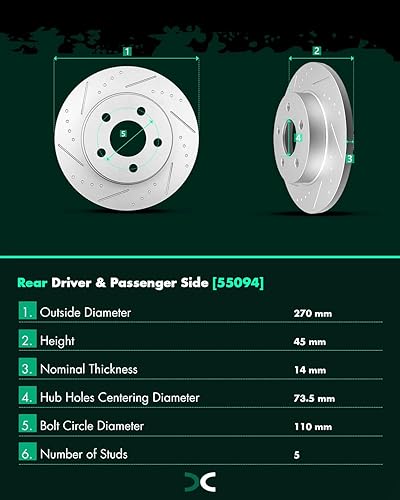 1

2

5

4

3

Rear Driver & Passenger Side [55094]

| | | |
|---|---|---|
| 1. | Outside Diameter | 270 mm |
| 2. | Height | 45 mm |
| 3. | Nominal Thickness | 14 mm |
| 4. | Hub Holes Centering Diameter | 73.5 mm |
| 5. | Bolt Circle Diameter | 110 mm |
| 6. | Number of Studs | 5 |